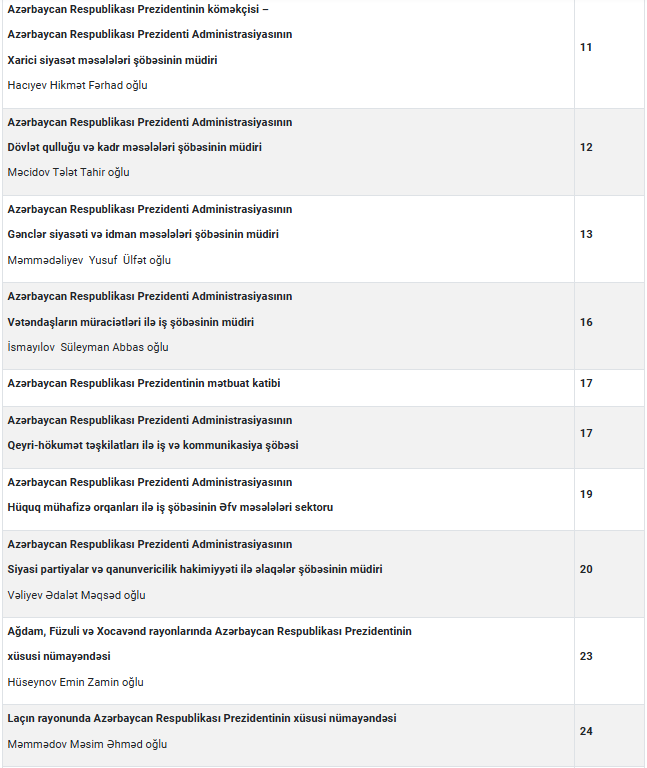 | | |
|---|---|
| Azərbaycan Respublikası Prezidentinin köməkçisi – Azərbaycan Respublikası Prezidenti Administrasiyasının Xarici siyasət məsələləri şöbəsinin müdiri Hacıyev Hikmət Fərhad oğlu | 11 |
| Azərbaycan Respublikası Prezidenti Administrasiyasının Dövlət qulluğu və kadr məsələləri şöbəsinin müdiri Məcidov Tələt Tahir oğlu | 12 |
| Azərbaycan Respublikası Prezidenti Administrasiyasının Gənclər siyasəti və idman məsələləri şöbəsinin müdiri Məmmədəliyev Yusuf Ülfət oğlu | 13 |
| Azərbaycan Respublikası Prezidenti Administrasiyasının Vətəndaşların müraciətləri ilə iş şöbəsinin müdiri İsmayılov Süleyman Abbas oğlu | 16 |
| Azərbaycan Respublikası Prezidentinin mətbuat katibi | 17 |
| Azərbaycan Respublikası Prezidenti Administrasiyasının Qeyri-hökumət təşkilatları ilə iş və kommunikasiya şöbəsi | 17 |
| Azərbaycan Respublikası Prezidenti Administrasiyasının Hüquq mühafizə orqanları ilə iş şöbəsinin Əfv məsələləri sektoru | 19 |
| Azərbaycan Respublikası Prezidenti Administrasiyasının Siyasi partiyalar və qanunvericilik hakimiyyəti ilə əlaqələr şöbəsinin müdiri Vəliyev Ədalət Məqsəd oğlu | 20 |
| Ağdam, Füzuli və Xocavənd rayonlarında Azərbaycan Respublikası Prezidentinin xüsusi nümayəndəsi Hüseynov Emin Zamin oğlu | 23 |
| Laçın rayonunda Azərbaycan Respublikası Prezidentinin xüsusi nümayəndəsi Məmmədov Məsim Əhməd oğlu | 24 |